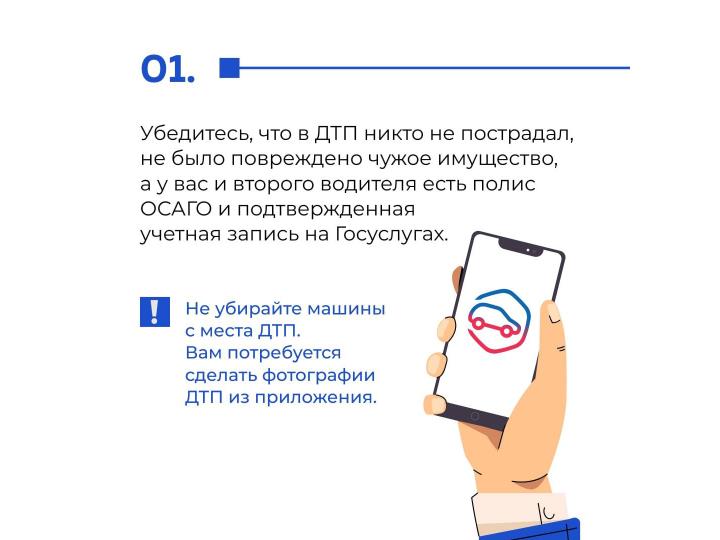 01.

Убедитесь, что в ДТП никто не пострадал, не было повреждено чужое имущество, а у вас и второго водителя есть полис ОСАГО и подтвержденная учетная запись на Госуслугах.

!

Не убирайте машины с места ДТП. Вам потребуется сделать фотографии ДТП из приложения.